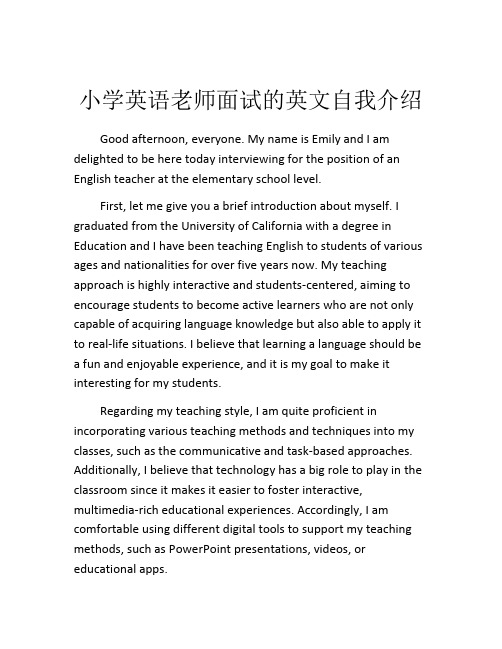 小学英语老师面试的英文自我介绍

Good afternoon, everyone. My name is Emily and I am delighted to be here today interviewing for the position of an English teacher at the elementary school level.

First, let me give you a brief introduction about myself. I graduated from the University of California with a degree in Education and I have been teaching English to students of various ages and nationalities for over five years now. My teaching approach is highly interactive and students-centered, aiming to encourage students to become active learners who are not only capable of acquiring language knowledge but also able to apply it to real-life situations. I believe that learning a language should be a fun and enjoyable experience, and it is my goal to make it interesting for my students.

Regarding my teaching style, I am quite proficient in incorporating various teaching methods and techniques into my classes, such as the communicative and task-based approaches. Additionally, I believe that technology has a big role to play in the classroom since it makes it easier to foster interactive, multimedia-rich educational experiences. Accordingly, I am comfortable using different digital tools to support my teaching methods, such as PowerPoint presentations, videos, or educational apps.